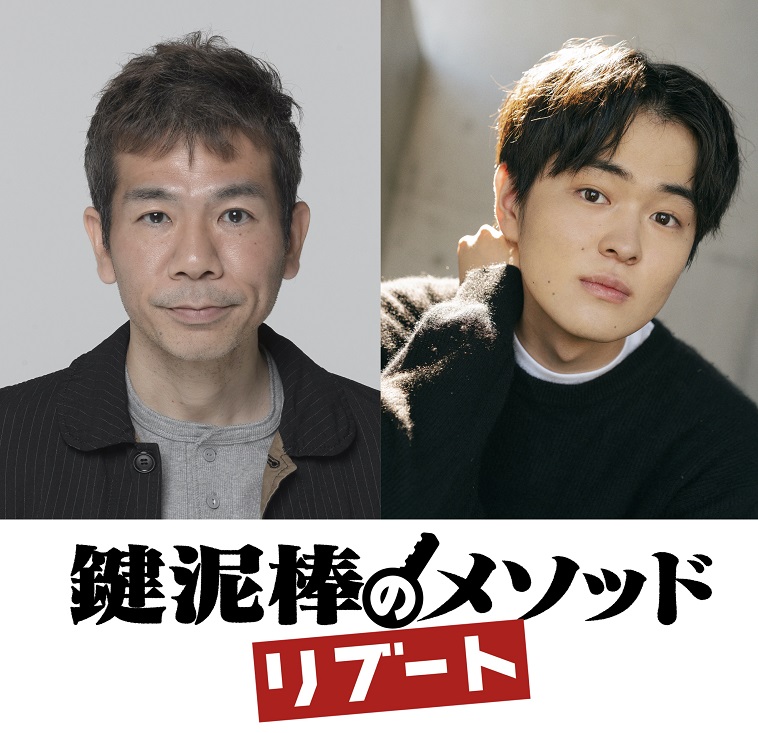 鍵泥棒のメソッド
リブート